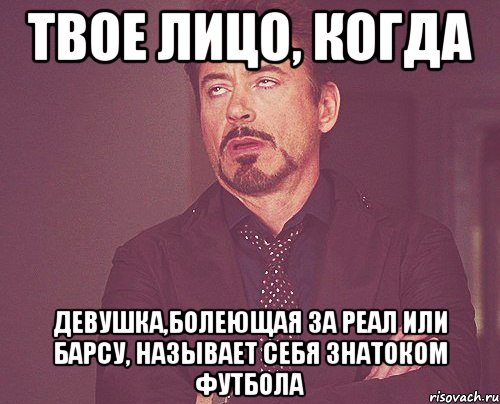 ТВОЕ ЛИЦО, КОГДА

ДЕВУШКА,БОЛЕЮЩАЯ ЗА РЕАЛ ИЛИ БАРСУ, НАЗЫВАЕТ СЕБЯ ЗНАТОКОМ ФУТБОЛА

risovach.ru